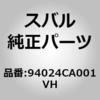 スバル
純正パーツ

品番:94024CA001VH